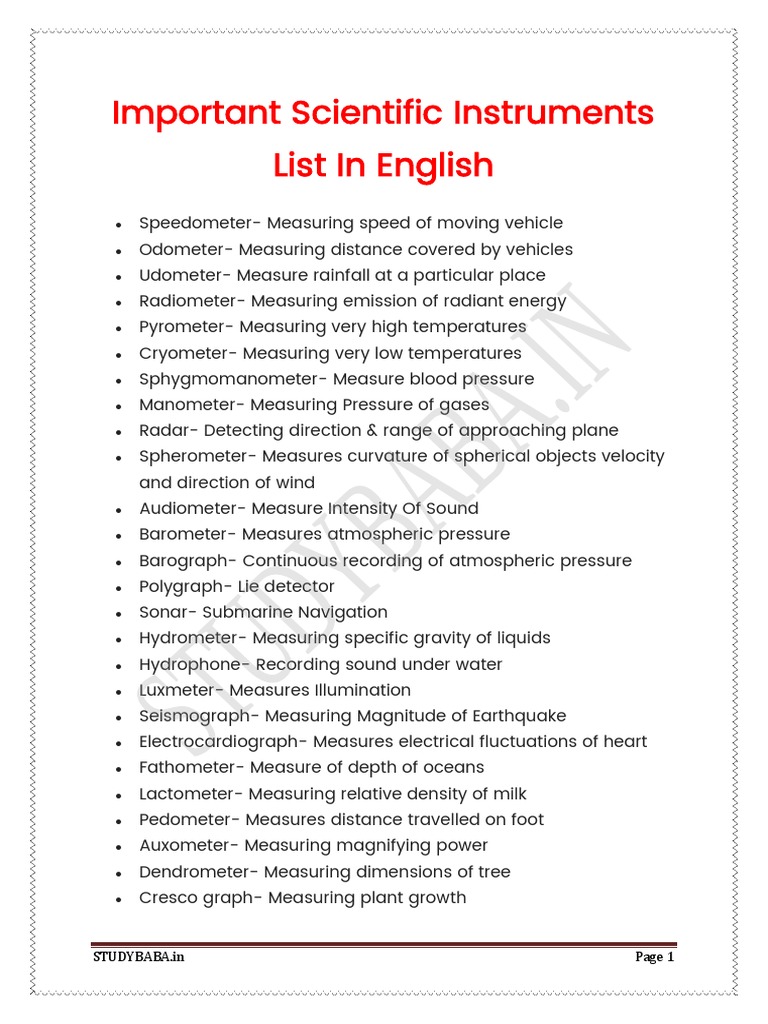 Important Scientific Instruments List In English

- Speedometer- Measuring speed of moving vehicle
- Odometer- Measuring distance covered by vehicles
- Udometer- Measure rainfall at a particular place
- Radiometer- Measuring emission of radiant energy
- Pyrometer- Measuring very high temperatures
- Cryometer- Measuring very low temperatures
- Sphygmomanometer- Measure blood pressure
- Manometer- Measuring Pressure of gases
- Radar- Detecting direction & range of approaching plane
- Spherometer- Measures curvature of spherical objects velocity and direction of wind
- Audiometer- Measure Intensity Of Sound
- Barometer- Measures atmospheric pressure
- Barograph- Continuous recording of atmospheric pressure
- Polygraph- Lie detector
- Sonar- Submarine Navigation
- Hydrometer- Measuring specific gravity of liquids
- Hydrophone- Recording sound under water
- Luxmeter- Measures Illumination
- Seismograph- Measuring Magnitude of Earthquake
- Electrocardiograph- Measures electrical fluctuations of heart
- Fathometer- Measure of depth of oceans
- Lactometer- Measuring relative density of milk
- Pedometer- Measures distance travelled on foot
- Auxometer- Measuring magnifying power
- Dendrometer- Measuring dimensions of tree
- Cresco graph- Measuring plant growth

STUDYBABA.IN

STUDYBABA.in
Page 1